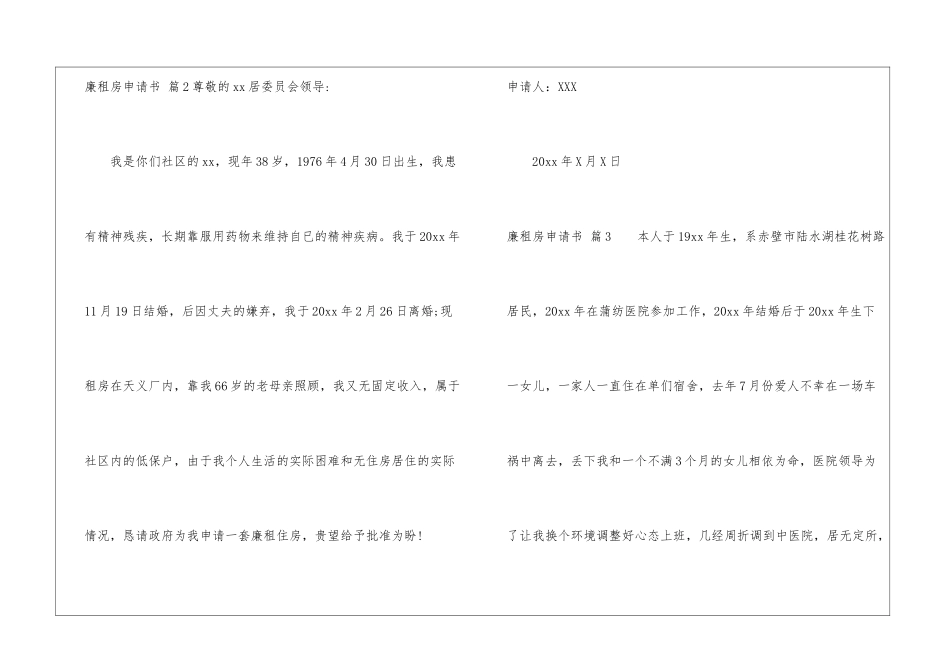 廉租房申请书 篇2尊敬的xx居委员会领导:

我是你们社区的xx，现年38岁，1976年4月30日出生，我患有精神残疾，长期靠服用药物来维持自已的精神疾病。我于20xx年11月19日结婚，后因丈夫的嫌弃，我于20xx年2月26日离婚;现租房在天义厂内，靠我66岁的老母亲照顾，我又无固定收入，属于社区内的低保户，由于我个人生活的实际困难和无住房居住的实际情况，恳请政府为我申请一套廉租住房，贵望给予批准为盼!

申请人：XXX

20xx年X月X日

廉租房申请书 篇3 本人于19xx年生，系赤壁市陆水湖桂花树路居民，20xx年在蒲纺医院参加工作，20xx年结婚后于20xx年生下一女儿，一家人一直住在单们宿舍，去年7月份爱人不幸在一场车祸中离去，丢下我和一个不满3个月的女儿相依为命，医院领导为了让我换个环境调整好心态上班，几经周折调到中医院，居无定所，